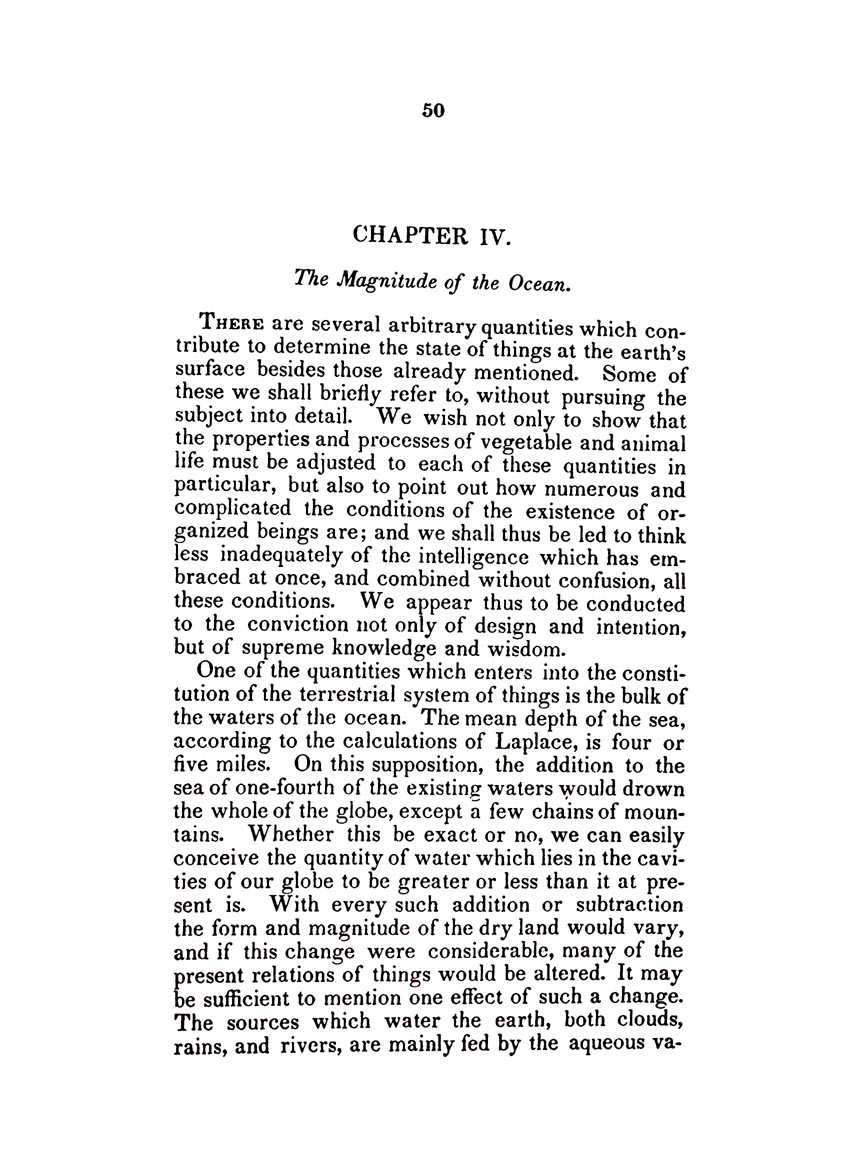 50

CHAPTER IV.

The Magnitude of the Ocean.

THERE are several arbitrary quantities which contribute to determine the state of things at the earth's surface besides those already mentioned. Some of these we shall briefly refer to, without pursuing the subject into detail. We wish not only to show that the properties and processes of vegetable and animal life must be adjusted to each of these quantities in particular, but also to point out how numerous and complicated the conditions of the existence of organized beings are; and we shall thus be led to think less inadequately of the intelligence which has embraced at once, and combined without confusion, all these conditions. We appear thus to be conducted to the conviction not only of design and intention, but of supreme knowledge and wisdom.

One of the quantities which enters into the constitution of the terrestrial system of things is the bulk of the waters of the ocean. The mean depth of the sea, according to the calculations of Laplace, is four or five miles. On this supposition, the addition to the sea of one-fourth of the existing waters would drown the whole of the globe, except a few chains of mountains. Whether this be exact or no, we can easily conceive the quantity of water which lies in the cavities of our globe to be greater or less than it at present is. With every such addition or subtraction the form and magnitude of the dry land would vary, and if this change were considerable, many of the present relations of things would be altered. It may be sufficient to mention one effect of such a change. The sources which water the earth, both clouds, rains, and rivers, are mainly fed by the aqueous va-